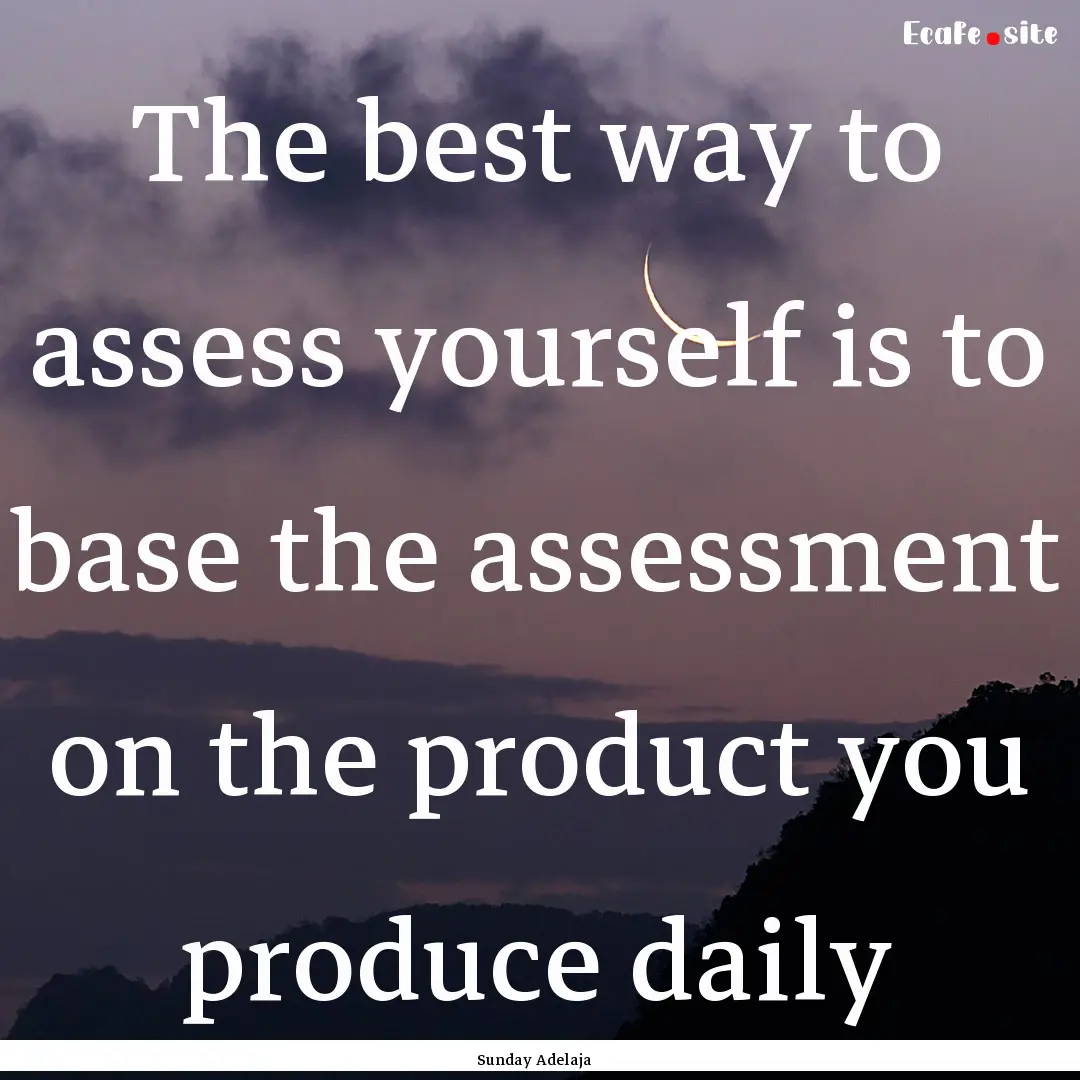 Ecafe.site

The best way to assess yourself is to base the assessment on the product you produce daily

Sunday Adelaja